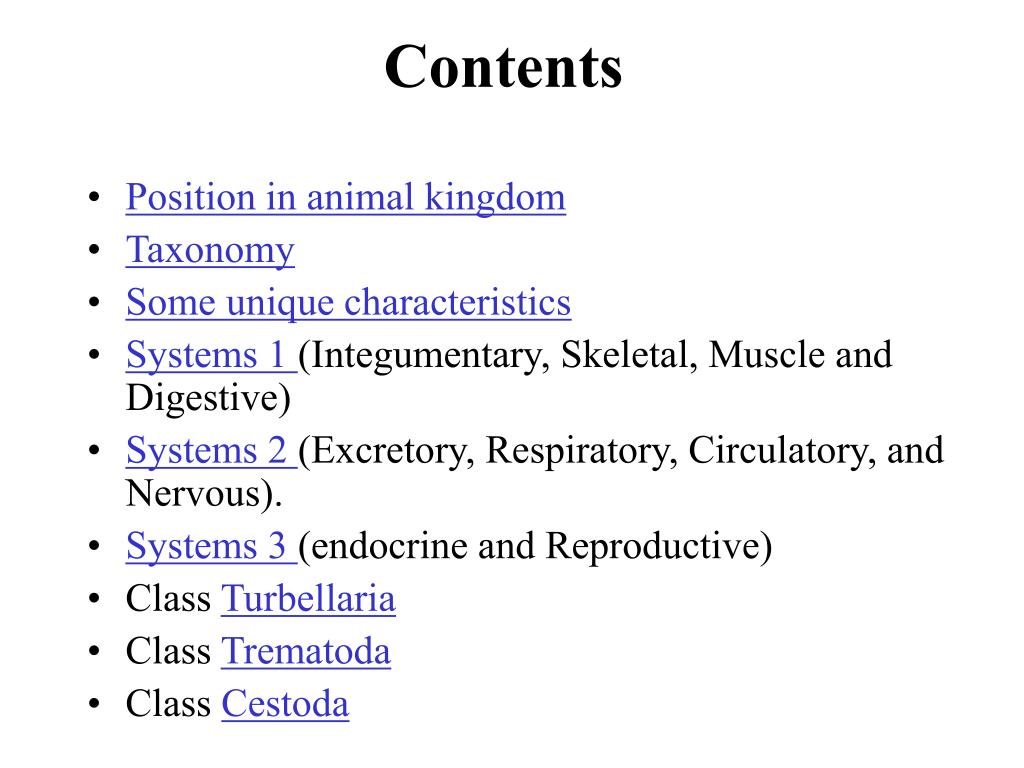 Contents

• Position in animal kingdom
• Taxonomy
• Some unique characteristics
• Systems 1 (Integumentary, Skeletal, Muscle and Digestive)
• Systems 2 (Excretory, Respiratory, Circulatory, and Nervous).
• Systems 3 (endocrine and Reproductive)
• Class Turbellaria
• Class Trematoda
• Class Cestoda